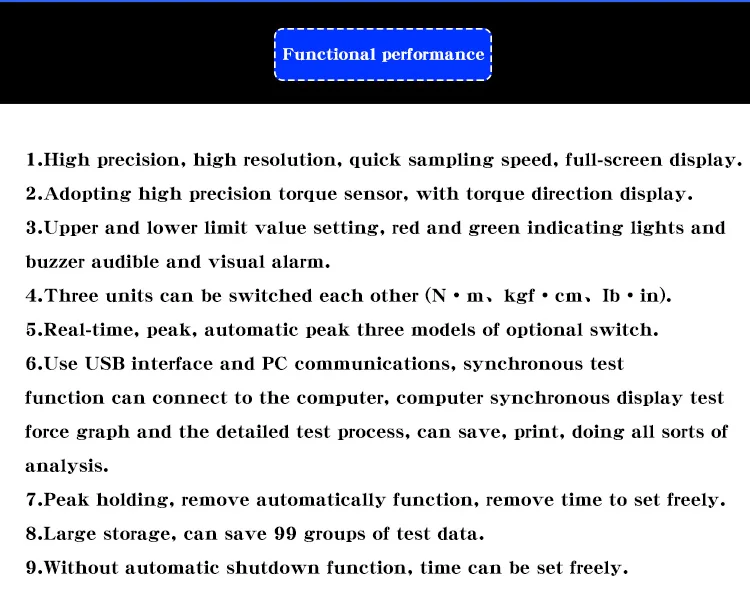 Functional performance

1.High precision, high resolution, quick sampling speed, full-screen display.

2.Adopting high precision torque sensor, with torque direction display.

3.Upper and lower limit value setting, red and green indicating lights and buzzer audible and visual alarm.

4.Three units can be switched each other (N • m、kgf • cm、Ib • in).

5.Real-time, peak, automatic peak three models of optional switch.

6.Use USB interface and PC communications, synchronous test function can connect to the computer, computer synchronous display test force graph and the detailed test process, can save, print, doing all sorts of analysis.

7.Peak holding, remove automatically function, remove time to set freely.

8.Large storage, can save 99 groups of test data.

9.Without automatic shutdown function, time can be set freely.